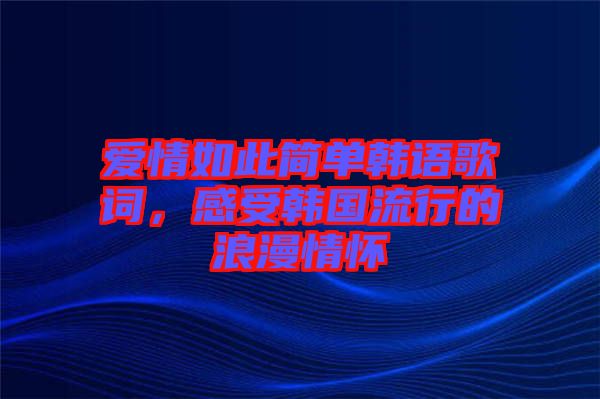 爱情如此简单韩语歌词，感受韩国流行的浪漫情怀